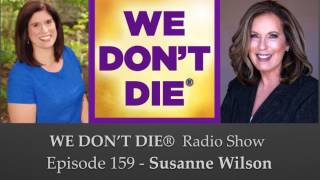 WE DON'T DIE®

WE DON'T DIE® Radio Show
Episode 159 - Susanne Wilson